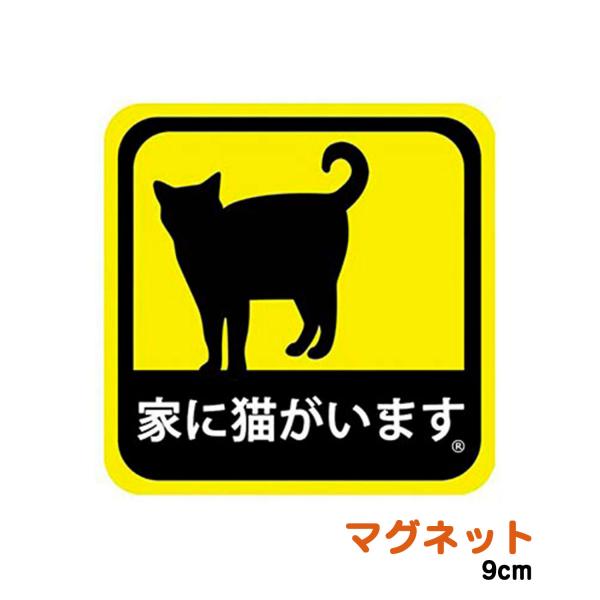 家に猫がいます®

マグネット
9cm